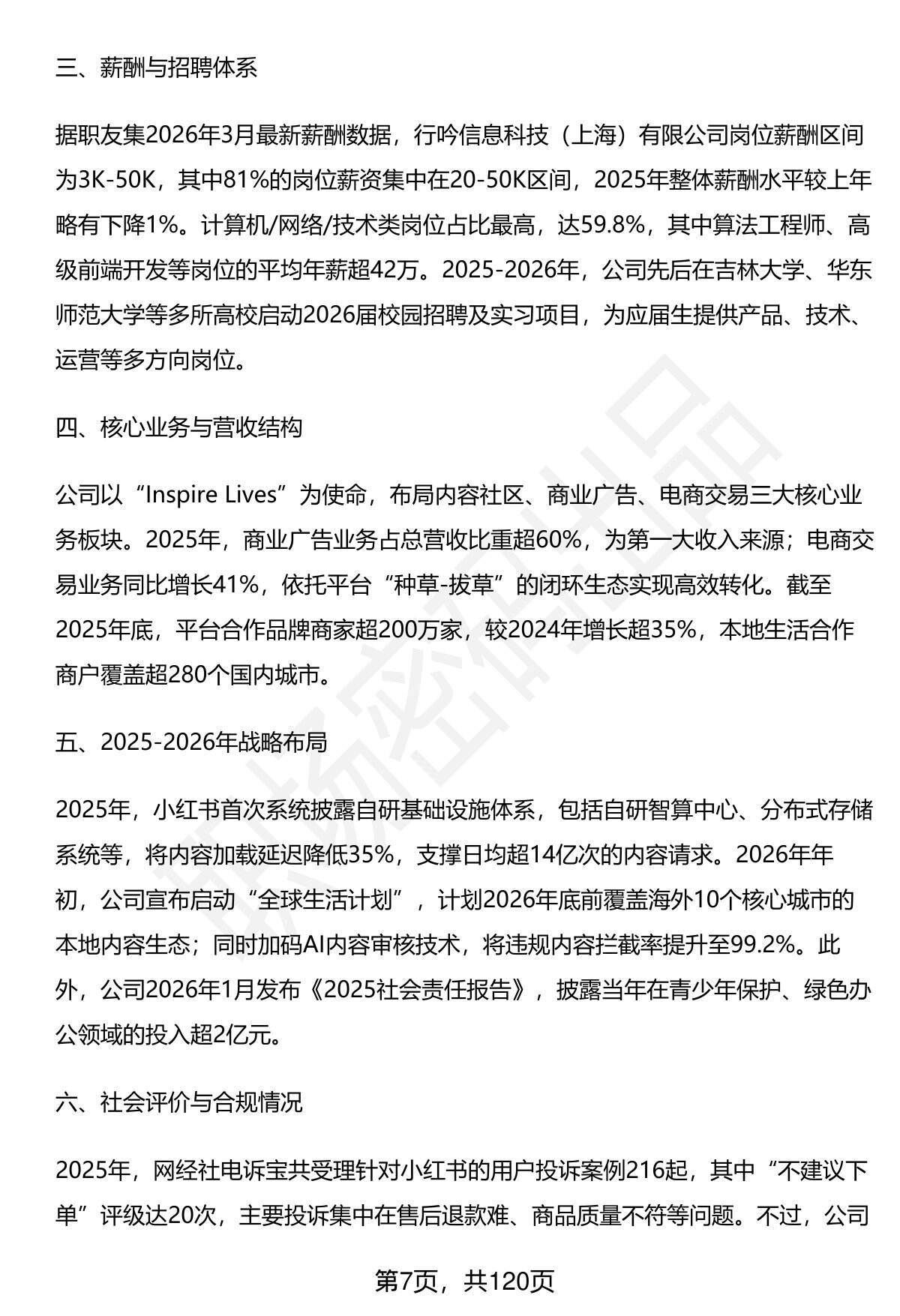 三、薪酬与招聘体系

据职友集2026年3月最新薪酬数据，行吟信息科技（上海）有限公司岗位薪酬区间为3K-50K，其中81%的岗位薪资集中在20-50K区间，2025年整体薪酬水平较上年略有下降1%。计算机/网络/技术类岗位占比最高，达59.8%，其中算法工程师、高级前端开发等岗位的平均年薪超42万。2025-2026年，公司先后在吉林大学、华东师范大学等多所高校启动2026届校园招聘及实习项目，为应届生提供产品、技术、运营等多方向岗位。

四、核心业务与营收结构

公司以“Inspire Lives”为使命，布局内容社区、商业广告、电商交易三大核心业务板块。2025年，商业广告业务占总营收比重超60%，为第一大收入来源；电商交易业务同比增长41%，依托平台“种草-拔草”的闭环生态实现高效转化。截至2025年底，平台合作品牌商家超200万家，较2024年增长超35%，本地生活合作商户覆盖超280个国内城市。

五、2025-2026年战略布局

2025年，小红书首次系统披露自研基础设施体系，包括自研智算中心、分布式存储系统等，将内容加载延迟降低35%，支撑日均超14亿次的内容请求。2026年年初，公司宣布启动“全球生活计划”，计划2026年底前覆盖海外10个核心城市的本地内容生态；同时加码AI内容审核技术，将违规内容拦截率提升至99.2%。此外，公司2026年1月发布《2025社会责任报告》，披露当年在青少年保护、绿色办公领域的投入超2亿元。

六、社会评价与合规情况

2025年，网经社电诉宝共受理针对小红书的用户投诉案例216起，其中“不建议下单”评级达20次，主要投诉集中在售后退款难、商品质量不符等问题。不过，公司

第7页，共120页